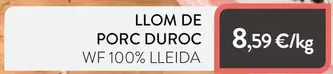 LLOM DE
PORC DUROC
WF 100% LLEIDA

8,59 €/kg